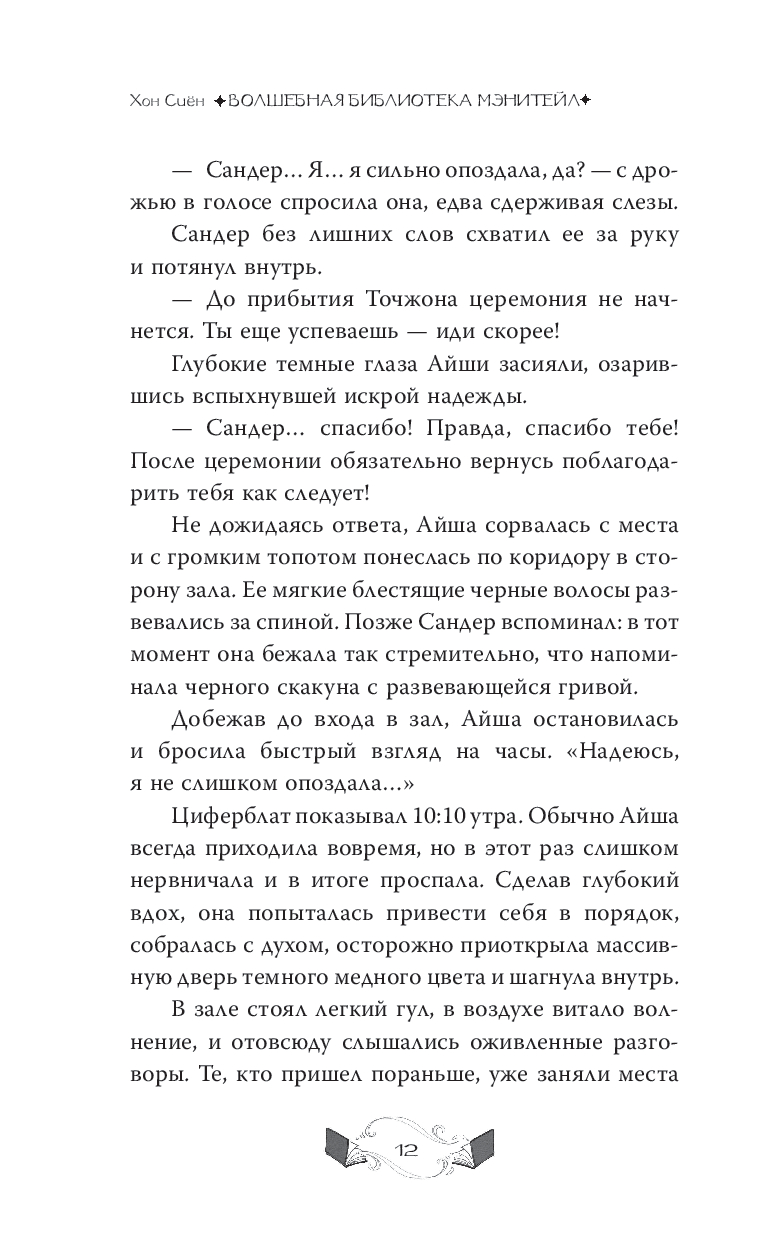 Хон Сиён ✦ВОЛШЕБНАЯ БИБЛИОТЕКА МЭНИТЕЙЛ✦

— Сандер… Я… я сильно опоздала, да? — с дрожью в голосе спросила она, едва сдерживая слезы.

Сандер без лишних слов схватил ее за руку и потянул внутрь.

— До прибытия Точжона церемония не начнется. Ты еще успеваешь — иди скорее!

Глубокие темные глаза Айши засияли, озарившись вспыхнувшей искрой надежды.

— Сандер… спасибо! Правда, спасибо тебе! После церемонии обязательно вернусь поблагодарить тебя как следует!

Не дожидаясь ответа, Айша сорвалась с места и с громким топотом понеслась по коридору в сторону зала. Ее мягкие блестящие черные волосы развевались за спиной. Позже Сандер вспоминал: в тот момент она бежала так стремительно, что напоминала черного скакуна с развевающейся гривой.

Добежав до входа в зал, Айша остановилась и бросила быстрый взгляд на часы. «Надеюсь, я не слишком опоздала…»

Циферблат показывал 10:10 утра. Обычно Айша всегда приходила вовремя, но в этот раз слишком нервничала и в итоге проспала. Сделав глубокий вдох, она попыталась привести себя в порядок, собралась с духом, осторожно приоткрыла массивную дверь темного медного цвета и шагнула внутрь.

В зале стоял легкий гул, в воздухе витало волнение, и отовсюду слышались оживленные разговоры. Те, кто пришел пораньше, уже заняли места

12